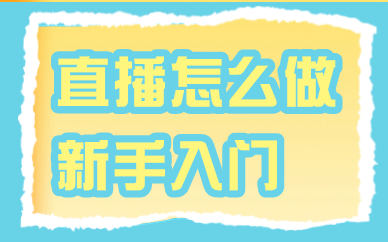 直播怎么做
新手入门